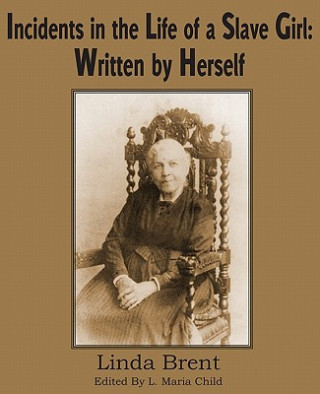 Incidents in the Life of a Slave Girl: Written by Herself

Linda Brent

Edited By L. Maria Child